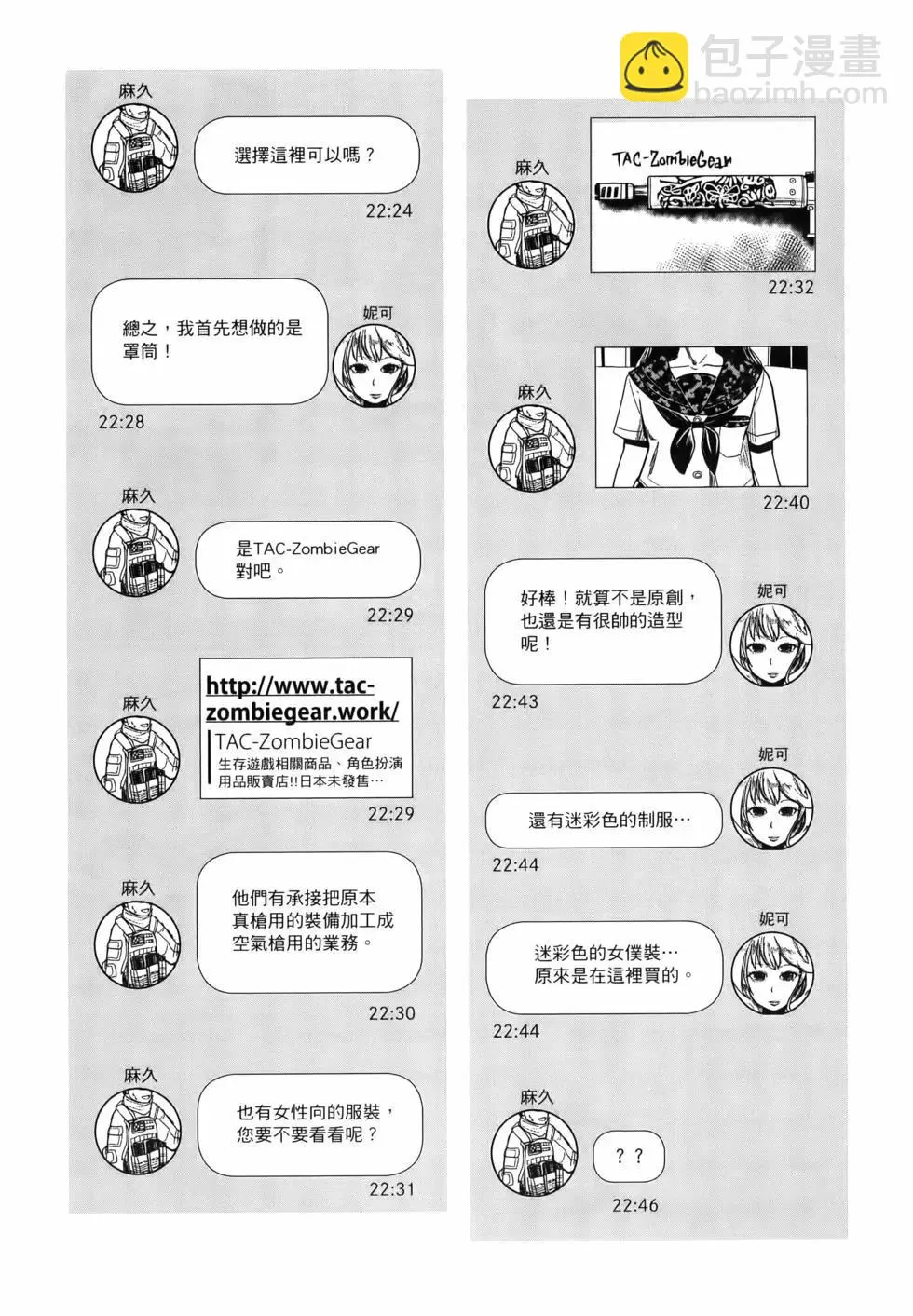 包子漫畫
baozimh.com

麻久
選擇這裡可以嗎？
22:24

妮可
總之，我首先想做的是罩筒！
22:28

麻久
是TAC-ZombieGear對吧。
22:29

麻久
http://www.tac-zombiegear.work/
TAC-ZombieGear
生存遊戲相關商品、角色扮演用品販賣店!!日本未發售…
22:29

麻久
他們有承接把原本真槍用的裝備加工成空氣槍用的業務。
22:30

麻久
也有女性向的服裝，您要不要看看呢？
22:31

麻久
TAC-ZombieGear
22:32

麻久
22:40

妮可
好棒！就算不是原創，也還是有很帥的造型呢！
22:43

妮可
還有迷彩色的制服…
22:44

妮可
迷彩色的女僕裝…原來是在這裡買的。
22:44

麻久
？？
22:46